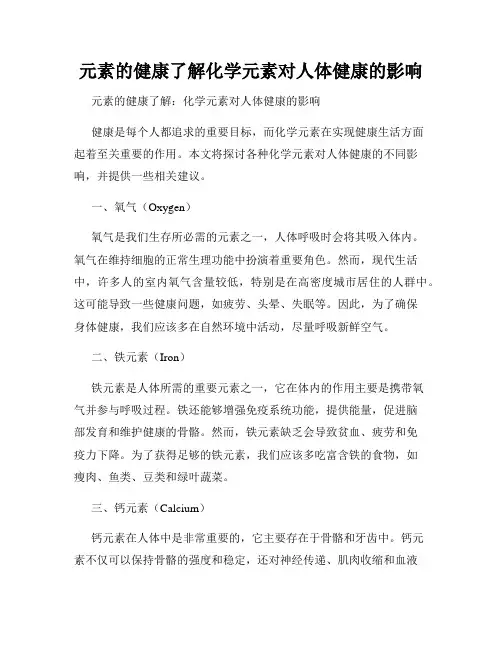 元素的健康了解化学元素对人体健康的影响

元素的健康了解：化学元素对人体健康的影响

健康是每个人都追求的重要目标，而化学元素在实现健康生活方面起着至关重要的作用。本文将探讨各种化学元素对人体健康的不同影响，并提供一些相关建议。

一、氧气（Oxygen）

氧气是我们生存所必需的元素之一，人体呼吸时会将其吸入体内。氧气在维持细胞的正常生理功能中扮演着重要角色。然而，现代生活中，许多人的室内氧气含量较低，特别是在高密度城市居住的人群中。这可能导致一些健康问题，如疲劳、头晕、失眠等。因此，为了确保身体健康，我们应该多在自然环境中活动，尽量呼吸新鲜空气。

二、铁元素（Iron）

铁元素是人体所需的重要元素之一，它在体内的作用主要是携带氧气并参与呼吸过程。铁还能够增强免疫系统功能，提供能量，促进脑部发育和维护健康的骨骼。然而，铁元素缺乏会导致贫血、疲劳和免疫力下降。为了获得足够的铁元素，我们应该多吃富含铁的食物，如瘦肉、鱼类、豆类和绿叶蔬菜。

三、钙元素（Calcium）

钙元素在人体中是非常重要的，它主要存在于骨骼和牙齿中。钙元素不仅可以保持骨骼的强度和稳定，还对神经传递、肌肉收缩和血液